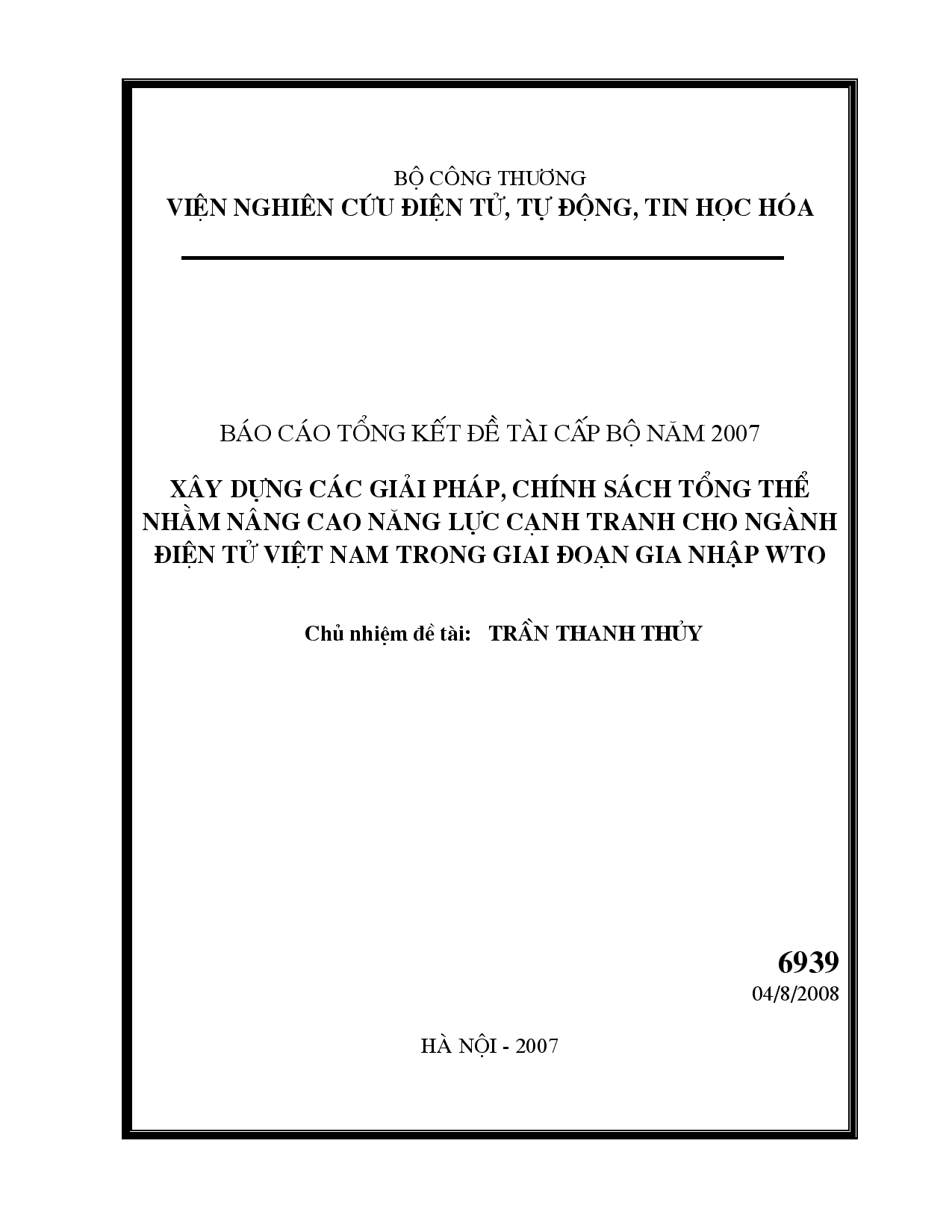 BỘ CÔNG THƯƠNG
VIỆN NGHIÊN CỨU ĐIỆN TỬ, TỰ ĐỘNG, TIN HỌC HÓA

BÁO CÁO TỔNG KẾT ĐỀ TÀI CẤP BỘ NĂM 2007

XÂY DỰNG CÁC GIẢI PHÁP, CHÍNH SÁCH TỔNG THỂ NHẰM NÂNG CAO NĂNG LỰC CẠNH TRANH CHO NGÀNH ĐIỆN TỬ VIỆT NAM TRONG GIAI ĐOẠN GIA NHẬP WTO

Chủ nhiệm đề tài: TRẦN THANH THỦY

6939
04/8/2008

HÀ NỘI - 2007